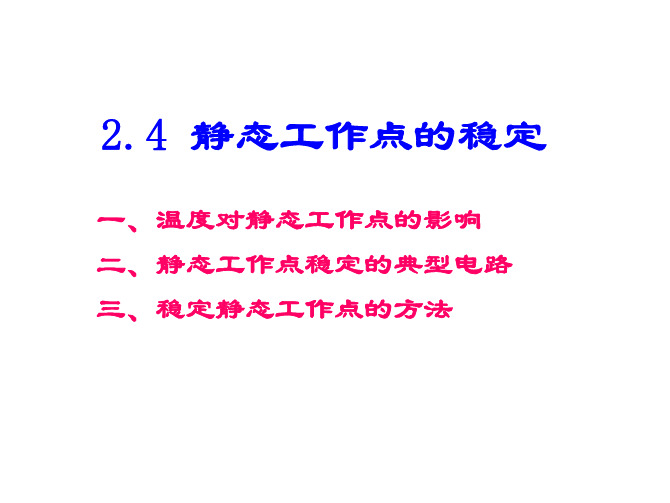 2.4 静态工作点的稳定

一、温度对静态工作点的影响

二、静态工作点稳定的典型电路

三、稳定静态工作点的方法